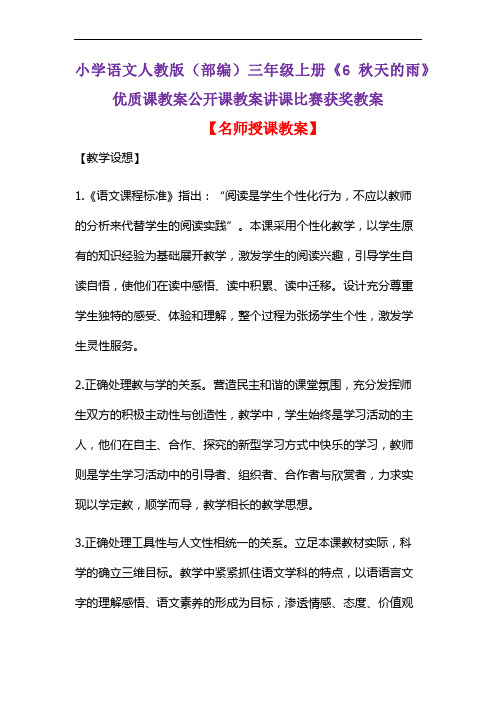 小学语文人教版（部编）三年级上册《6 秋天的雨》优质课教案公开课教案讲课比赛获奖教案

【名师授课教案】

【教学设想】

1.《语文课程标准》指出：“阅读是学生个性化行为，不应以教师的分析来代替学生的阅读实践”。本课采用个性化教学，以学生原有的知识经验为基础展开教学，激发学生的阅读兴趣，引导学生自读自悟，使他们在读中感悟、读中积累、读中迁移。设计充分尊重学生独特的感受、体验和理解，整个过程为张扬学生个性，激发学生灵性服务。

2.正确处理教与学的关系。营造民主和谐的课堂氛围，充分发挥师生双方的积极主动性与创造性，教学中，学生始终是学习活动的主人，他们在自主、合作、探究的新型学习方式中快乐的学习，教师则是学生学习活动中的引导者、组织者、合作者与欣赏者，力求实现以学定教，顺学而导，教学相长的教学思想。

3.正确处理工具性与人文性相统一的关系。立足本课教材实际，科学的确立三维目标。教学中紧紧抓住语文学科的特点，以语语言文字的理解感悟、语文素养的形成为目标，渗透情感、态度、价值观